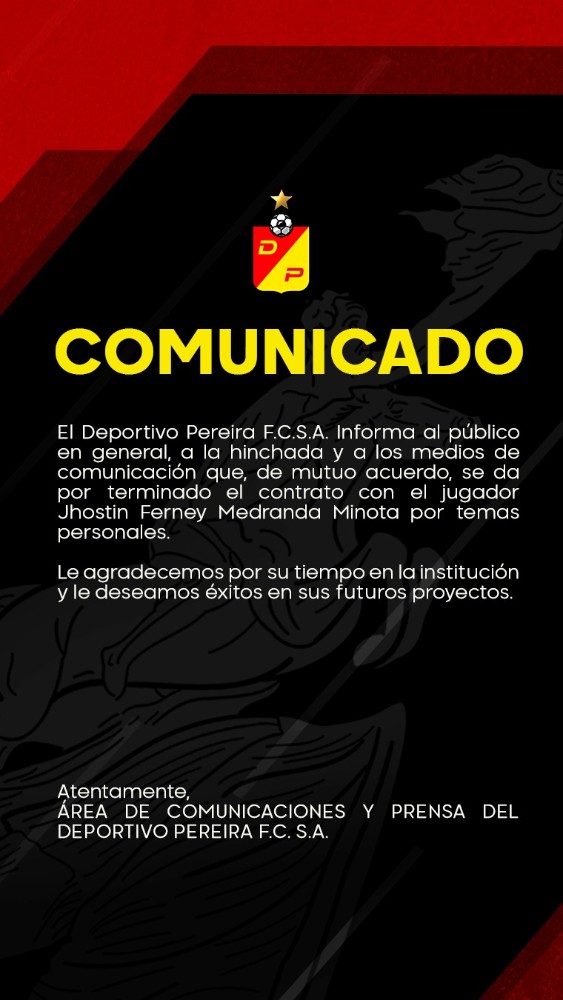 D P

COMUNICADO

El Deportivo Pereira F.C.S.A. Informa al público en general, a la hinchada y a los medios de comunicación que, de mutuo acuerdo, se da por terminado el contrato con el jugador Jhostin Ferney Medranda Minota por temas personales.

Le agradecemos por su tiempo en la institución y le deseamos éxitos en sus futuros proyectos.

Atentamente,
ÁREA DE COMUNICACIONES Y PRENSA DEL DEPORTIVO PEREIRA F.C. S.A.